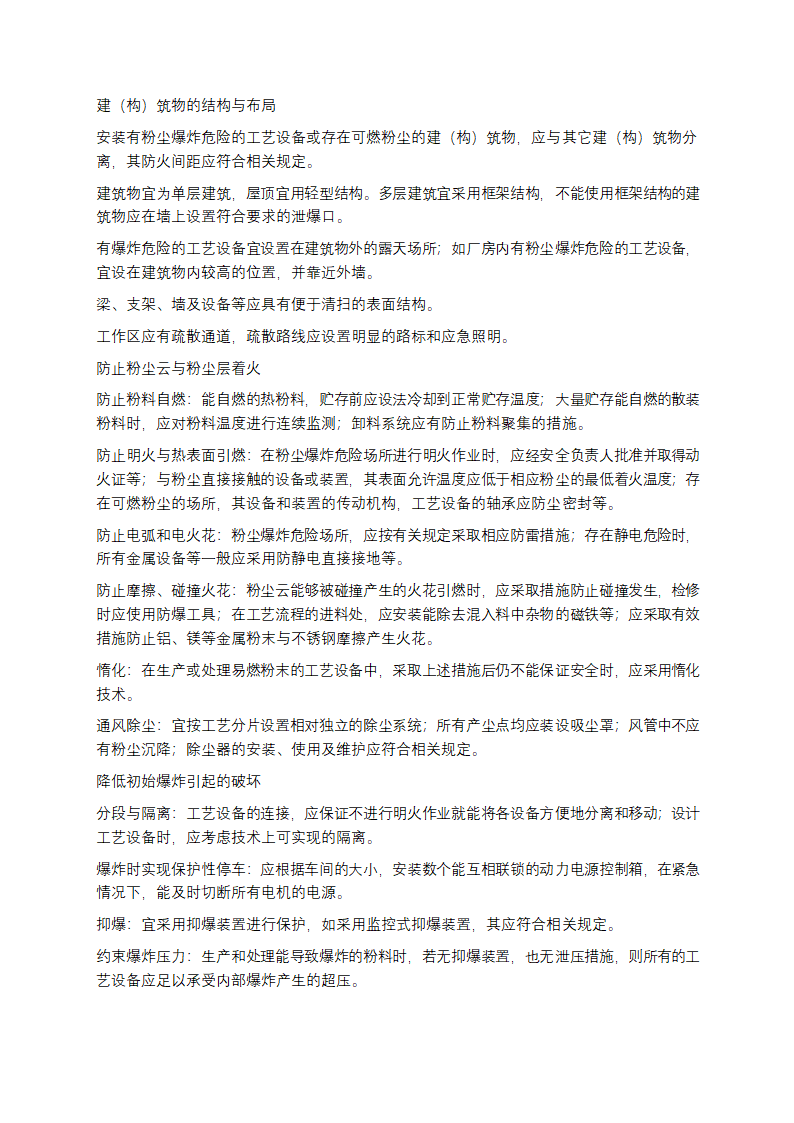 建（构）筑物的结构与布局

安装有粉尘爆炸危险的工艺设备或存在可燃粉尘的建（构）筑物，应与其它建（构）筑物分离，其防火间距应符合相关规定。

建筑物宜为单层建筑，屋顶宜用轻型结构。多层建筑宜采用框架结构，不能使用框架结构的建筑物应在墙上设置符合要求的泄爆口。

有爆炸危险的工艺设备宜设置在建筑物外的露天场所；如厂房内有粉尘爆炸危险的工艺设备，宜设在建筑物内较高的位置，并靠近外墙。

梁、支架、墙及设备等应具有便于清扫的表面结构。

工作区应有疏散通道，疏散路线应设置明显的路标和应急照明。

防止粉尘云与粉尘层着火

防止粉料自燃：能自燃的热粉料，贮存前应设法冷却到正常贮存温度；大量贮存能自燃的散装粉料时，应对粉料温度进行连续监测；卸料系统应有防止粉料聚集的措施。

防止明火与热表面引燃：在粉尘爆炸危险场所进行明火作业时，应经安全负责人批准并取得动火证等；与粉尘直接接触的设备或装置，其表面允许温度应低于相应粉尘的最低着火温度；存在可燃粉尘的场所，其设备和装置的传动机构，工艺设备的轴承应防尘密封等。

防止电弧和电火花：粉尘爆炸危险场所，应按有关规定采取相应防雷措施；存在静电危险时，所有金属设备等一般应采用防静电直接接地等。

防止摩擦、碰撞火花：粉尘云能够被碰撞产生的火花引燃时，应采取措施防止碰撞发生，检修时应使用防爆工具；在工艺流程的进料处，应安装能除去混入料中杂物的磁铁等；应采取有效措施防止铝、镁等金属粉末与不锈钢摩擦产生火花。

惰化：在生产或处理易燃粉末的工艺设备中，采取上述措施后仍不能保证安全时，应采用惰化技术。

通风除尘：宜按工艺分片设置相对独立的除尘系统；所有产尘点均应装设吸尘罩；风管中不应有粉尘沉降；除尘器的安装、使用及维护应符合相关规定。

降低初始爆炸引起的破坏

分段与隔离：工艺设备的连接，应保证不进行明火作业就能将各设备方便地分离和移动；设计工艺设备时，应考虑技术上可实现的隔离。

爆炸时实现保护性停车：应根据车间的大小，安装数个能互相联锁的动力电源控制箱，在紧急情况下，能及时切断所有电机的电源。

抑爆：宜采用抑爆装置进行保护，如采用监控式抑爆装置，其应符合相关规定。

约束爆炸压力：生产和处理能导致爆炸的粉料时，若无抑爆装置，也无泄压措施，则所有的工艺设备应足以承受内部爆炸产生的超压。